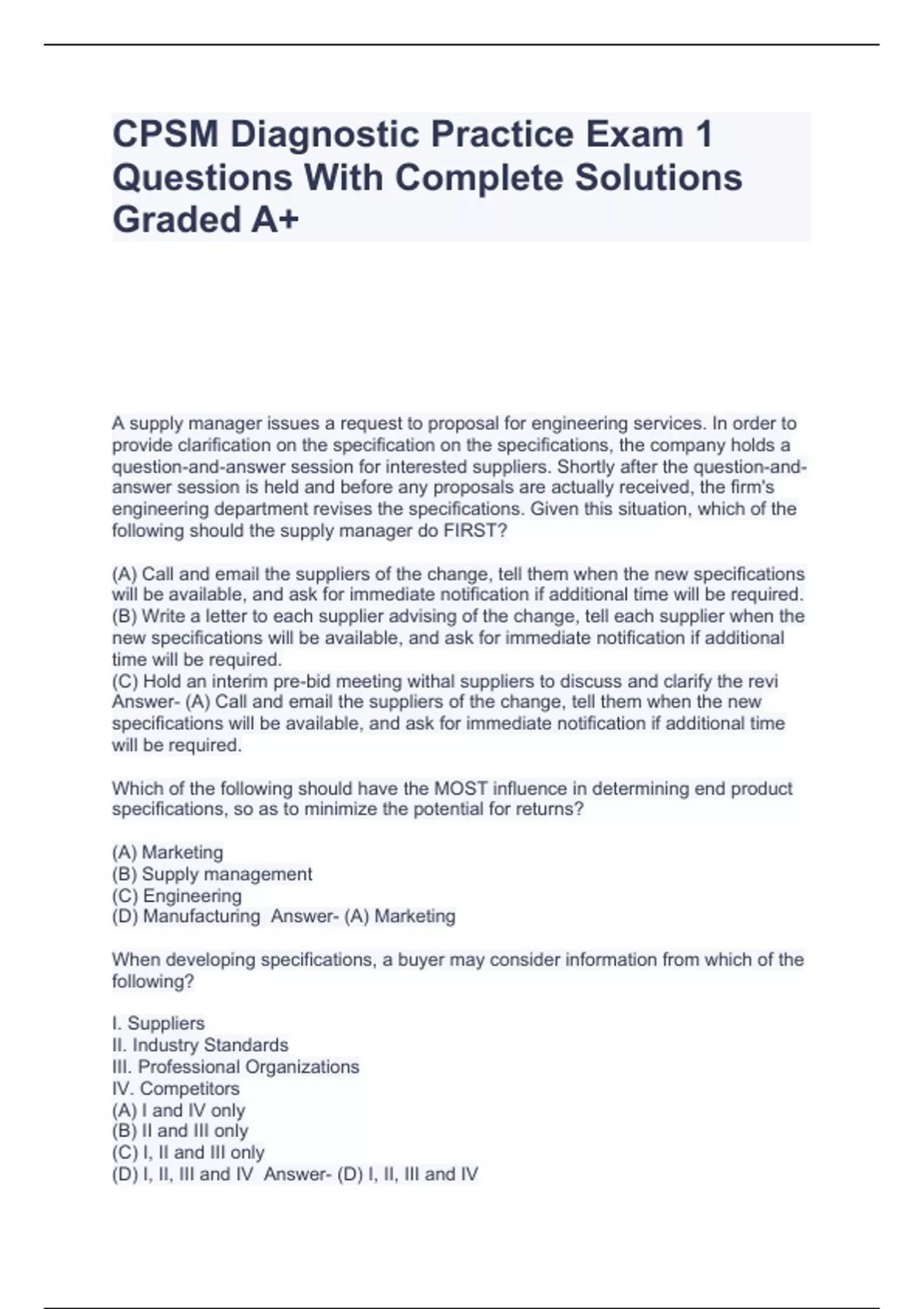 CPSM Diagnostic Practice Exam 1 Questions With Complete Solutions Graded A+

A supply manager issues a request to proposal for engineering services. In order to provide clarification on the specification on the specifications, the company holds a question-and-answer session for interested suppliers. Shortly after the question-and-answer session is held and before any proposals are actually received, the firm's engineering department revises the specifications. Given this situation, which of the following should the supply manager do FIRST?

(A) Call and email the suppliers of the change, tell them when the new specifications will be available, and ask for immediate notification if additional time will be required.
(B) Write a letter to each supplier advising of the change, tell each supplier when the new specifications will be available, and ask for immediate notification if additional time will be required.
(C) Hold an interim pre-bid meeting withal suppliers to discuss and clarify the revi Answer- (A) Call and email the suppliers of the change, tell them when the new specifications will be available, and ask for immediate notification if additional time will be required.

Which of the following should have the MOST influence in determining end product specifications, so as to minimize the potential for returns?

(A) Marketing
(B) Supply management
(C) Engineering
(D) Manufacturing Answer- (A) Marketing

When developing specifications, a buyer may consider information from which of the following?

I. Suppliers
II. Industry Standards
III. Professional Organizations
IV. Competitors
(A) I and IV only
(B) II and III only
(C) I, II and III only
(D) I, II, III and IV Answer- (D) I, II, III and IV